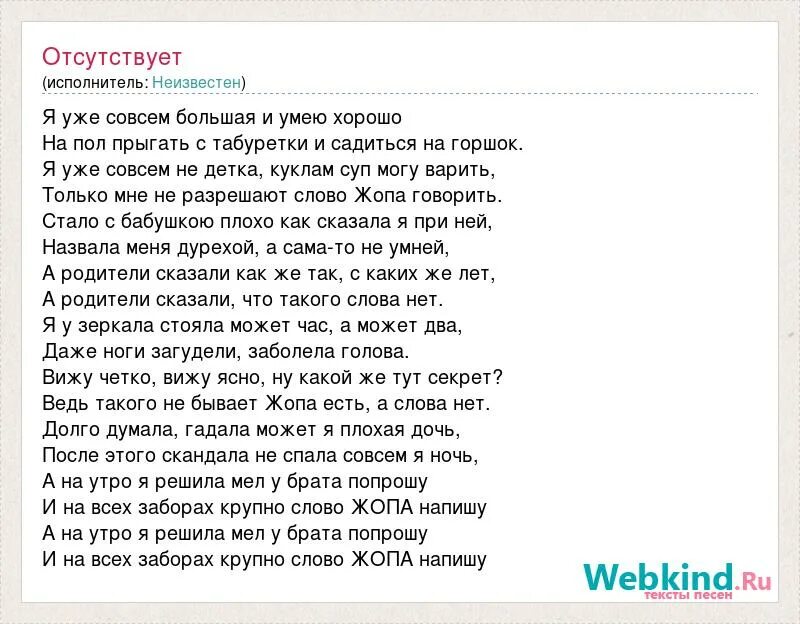 Отсутствует
(исполнитель: Неизвестен)

Я уже совсем большая и умею хорошо
На пол прыгать с табуретки и садиться на горшок.
Я уже совсем не детка, куклам суп могу варить,
Только мне не разрешают слово Жопа говорить.
Стало с бабушкою плохо как сказала я при ней,
Назвала меня дурехой, а сама-то не умней,
А родители сказали как же так, с каких же лет,
А родители сказали, что такого слова нет.
Я у зеркала стояла может час, а может два,
Даже ноги загудели, заболела голова.
Вижу четко, вижу ясно, ну какой же тут секрет?
Ведь такого не бывает Жопа есть, а слова нет.
Долго думала, гадала может я плохая дочь,
После этого скандала не спала совсем я ночь,
А на утро я решила мел у брата попрошу
И на всех заборах крупно слово ЖОПА напишу
А на утро я решила мел у брата попрошу
И на всех заборах крупно слово ЖОПА напишу

Webkind.Ru
тексты песен